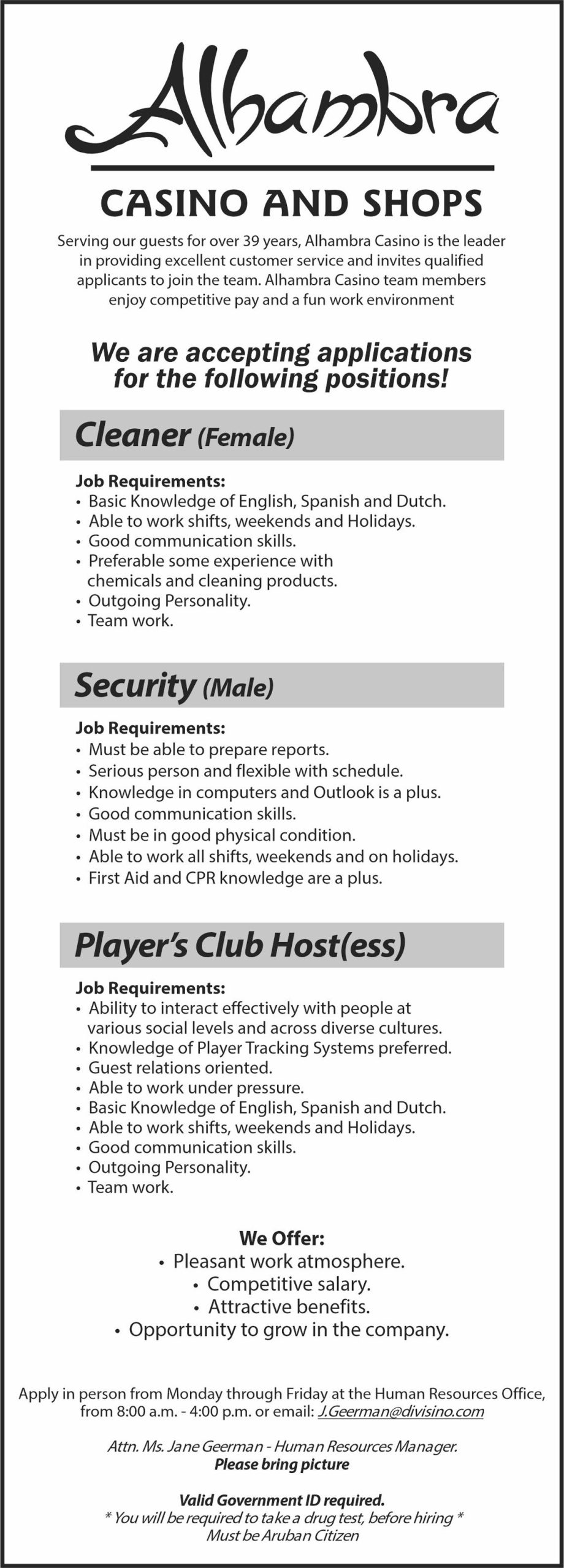 Alhambra

CASINO AND SHOPS

Serving our guests for over 39 years, Alhambra Casino is the leader in providing excellent customer service and invites qualified applicants to join the team. Alhambra Casino team members enjoy competitive pay and a fun work environment

We are accepting applications for the following positions!

Cleaner (Female)

Job Requirements:
• Basic Knowledge of English, Spanish and Dutch.
• Able to work shifts, weekends and Holidays.
• Good communication skills.
• Preferable some experience with chemicals and cleaning products.
• Outgoing Personality.
• Team work.

Security (Male)

Job Requirements:
• Must be able to prepare reports.
• Serious person and flexible with schedule.
• Knowledge in computers and Outlook is a plus.
• Good communication skills.
• Must be in good physical condition.
• Able to work all shifts, weekends and on holidays.
• First Aid and CPR knowledge are a plus.

Player's Club Host(ess)

Job Requirements:
• Ability to interact effectively with people at various social levels and across diverse cultures.
• Knowledge of Player Tracking Systems preferred.
• Guest relations oriented.
• Able to work under pressure.
• Basic Knowledge of English, Spanish and Dutch.
• Able to work shifts, weekends and Holidays.
• Good communication skills.
• Outgoing Personality.
• Team work.

We Offer:
• Pleasant work atmosphere.
• Competitive salary.
• Attractive benefits.
• Opportunity to grow in the company.

Apply in person from Monday through Friday at the Human Resources Office, from 8:00 a.m. - 4:00 p.m. or email: J.Geerman@divisino.com

Attn. Ms. Jane Geerman - Human Resources Manager.
Please bring picture

Valid Government ID required.
* You will be required to take a drug test, before hiring *
Must be Aruban Citizen